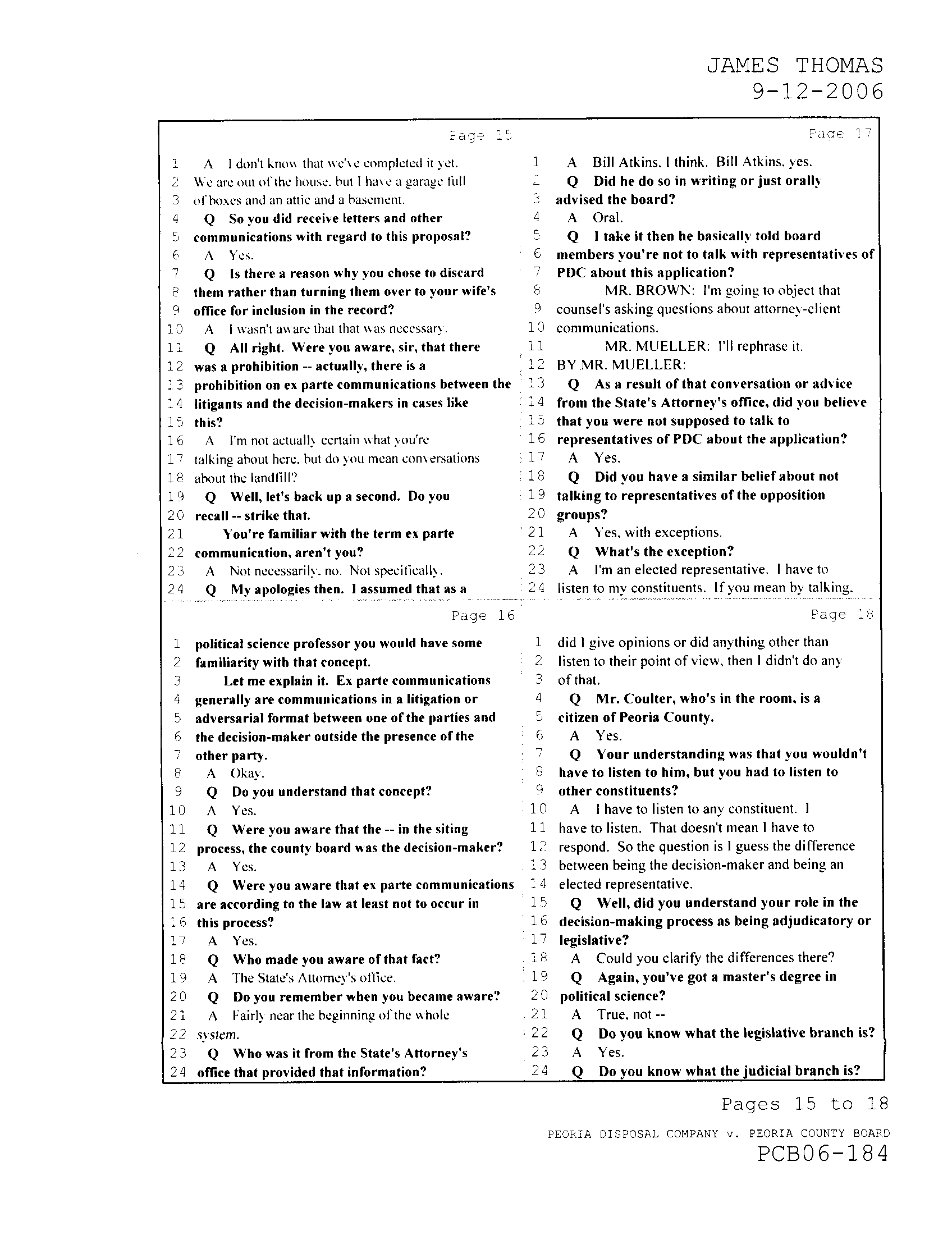 JAMES THOMAS
9-12-2006

Page 15

1 A I don't know that we've completed it yet.
2 We are out of the house, but I have a garage full
3 of boxes and an attic and a basement.
4 Q So you did receive letters and other
5 communications with regard to this proposal?
6 A Yes.
7 Q Is there a reason why you chose to discard
8 them rather than turning them over to your wife's
9 office for inclusion in the record?
10 A I wasn't aware that that was necessary.
11 Q All right. Were you aware, sir, that there
12 was a prohibition -- actually, there is a
13 prohibition on ex parte communications between the
14 litigants and the decision-makers in cases like
15 this?
16 A I'm not actually certain what you're
17 talking about here, but do you mean conversations
18 about the landfill?
19 Q Well, let's back up a second. Do you
20 recall -- strike that.
21 You're familiar with the term ex parte
22 communication, aren't you?
23 A Not necessarily, no. Not specifically.
24 Q My apologies then. I assumed that as a

Page 16

1 political science professor you would have some
2 familiarity with that concept.
3 Let me explain it. Ex parte communications
4 generally are communications in a litigation or
5 adversarial format between one of the parties and
6 the decision-maker outside the presence of the
7 other party.
8 A Okay.
9 Q Do you understand that concept?
10 A Yes.
11 Q Were you aware that the -- in the siting
12 process, the county board was the decision-maker?
13 A Yes.
14 Q Were you aware that ex parte communications
15 are according to the law at least not to occur in
16 this process?
17 A Yes.
18 Q Who made you aware of that fact?
19 A The State's Attorney's office.
20 Q Do you remember when you became aware?
21 A Fairly near the beginning of the whole
22 system.
23 Q Who was it from the State's Attorney's
24 office that provided that information?

Page 17

1 A Bill Atkins, I think. Bill Atkins, yes.
2 Q Did he do so in writing or just orally
3 advised the board?
4 A Oral.
5 Q I take it then he basically told board
6 members you're not to talk with representatives of
7 PDC about this application?
8 MR. BROWN: I'm going to object that
9 counsel's asking questions about attorney-client
10 communications.
11 MR. MUELLER: I'll rephrase it.
12 BY MR. MUELLER:
13 Q As a result of that conversation or advice
14 from the State's Attorney's office, did you believe
15 that you were not supposed to talk to
16 representatives of PDC about the application?
17 A Yes.
18 Q Did you have a similar belief about not
19 talking to representatives of the opposition
20 groups?
21 A Yes, with exceptions.
22 Q What's the exception?
23 A I'm an elected representative. I have to
24 listen to my constituents. If you mean by talking,

Page 18

1 did I give opinions or did anything other than
2 listen to their point of view, then I didn't do any
3 of that.
4 Q Mr. Coulter, who's in the room, is a
5 citizen of Peoria County.
6 A Yes.
7 Q Your understanding was that you wouldn't
8 have to listen to him, but you had to listen to
9 other constituents?
10 A I have to listen to any constituent. I
11 have to listen. That doesn't mean I have to
12 respond. So the question is I guess the difference
13 between being the decision-maker and being an
14 elected representative.
15 Q Well, did you understand your role in the
16 decision-making process as being adjudicatory or
17 legislative?
18 A Could you clarify the differences there?
19 Q Again, you've got a master's degree in
20 political science?
21 A True, not --
22 Q Do you know what the legislative branch is?
23 A Yes.
24 Q Do you know what the judicial branch is?

Pages 15 to 18

PEORIA DISPOSAL COMPANY v. PEORIA COUNTY BOARD
PCB06-184